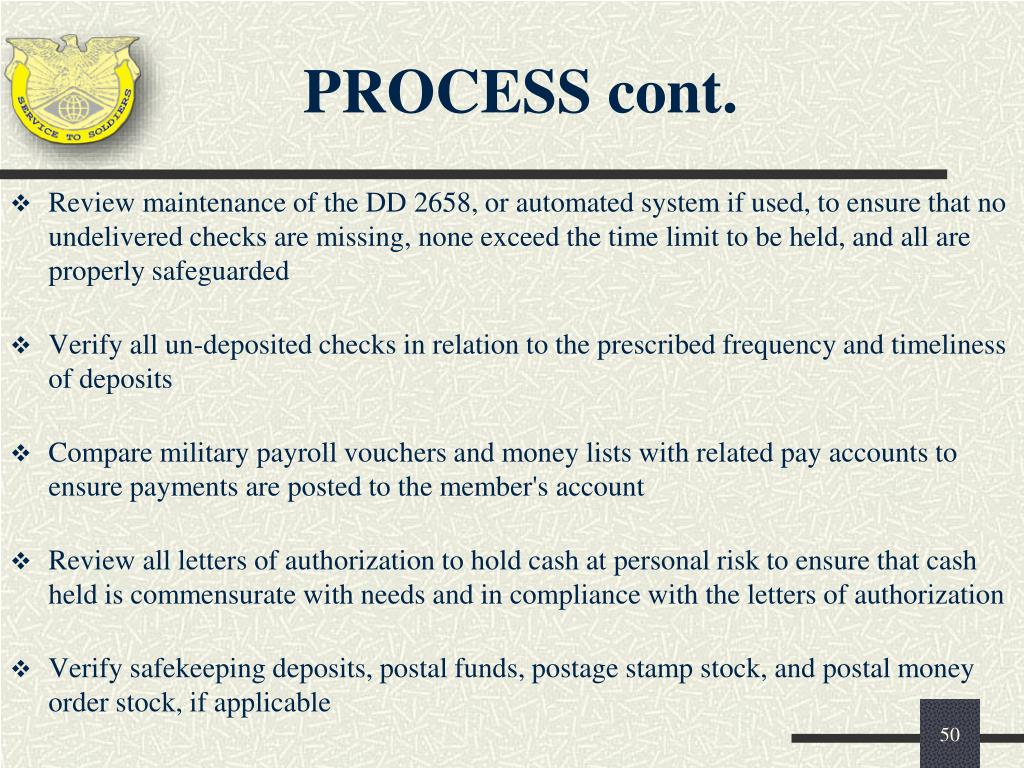 SERVICE TO SOLDIERS

PROCESS cont.

❖ Review maintenance of the DD 2658, or automated system if used, to ensure that no undelivered checks are missing, none exceed the time limit to be held, and all are properly safeguarded

❖ Verify all un-deposited checks in relation to the prescribed frequency and timeliness of deposits

❖ Compare military payroll vouchers and money lists with related pay accounts to ensure payments are posted to the member's account

❖ Review all letters of authorization to hold cash at personal risk to ensure that cash held is commensurate with needs and in compliance with the letters of authorization

❖ Verify safekeeping deposits, postal funds, postage stamp stock, and postal money order stock, if applicable

50